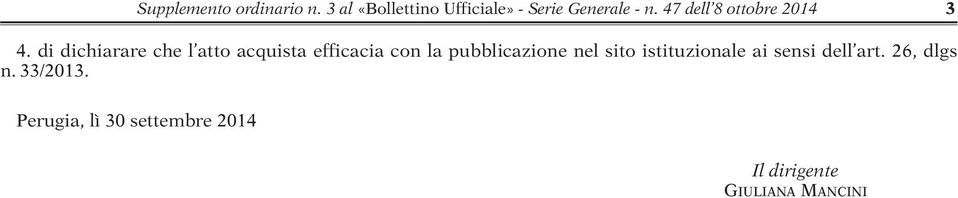 Supplemento ordinario n. 3 al «Bollettino Ufficiale» - Serie Generale - n. 47 dell'8 ottobre 2014 3

4. di dichiarare che l'atto acquista efficacia con la pubblicazione nel sito istituzionale ai sensi dell'art. 26, dlgs n. 33/2013.

Perugia, lì 30 settembre 2014

Il dirigente
GIULIANA MANCINI